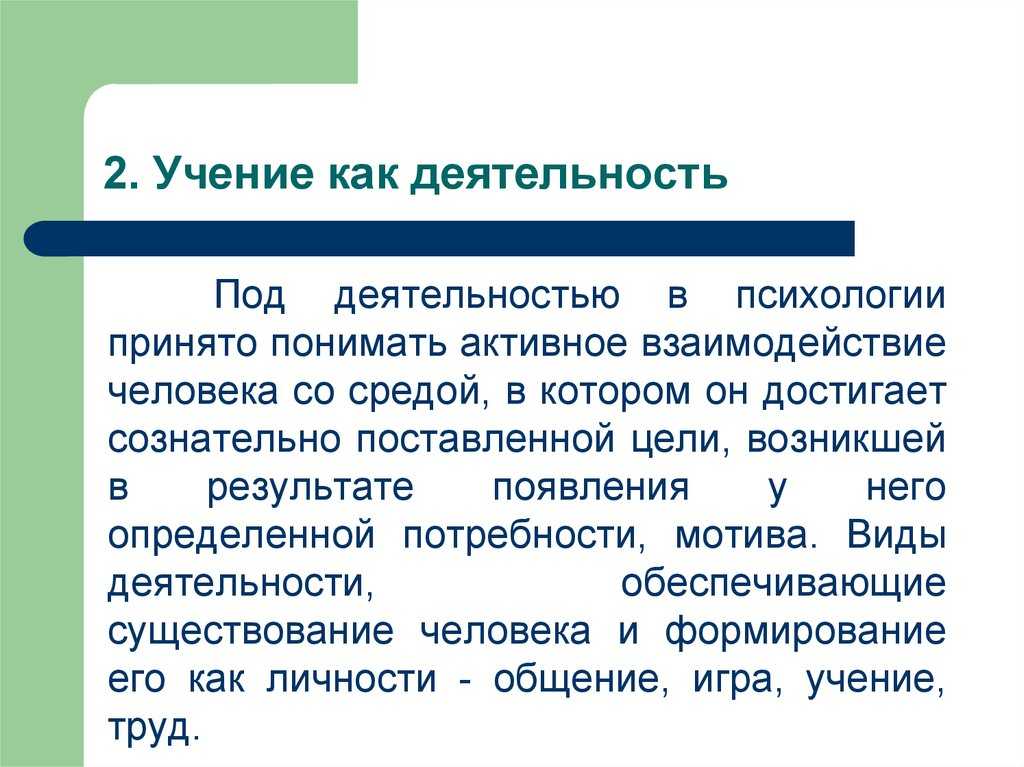 2. Учение как деятельность

Под деятельностью в психологии принято понимать активное взаимодействие человека со средой, в котором он достигает сознательно поставленной цели, возникшей в результате появления у него определенной потребности, мотива. Виды деятельности, обеспечивающие существование человека и формирование его как личности - общение, игра, учение, труд.